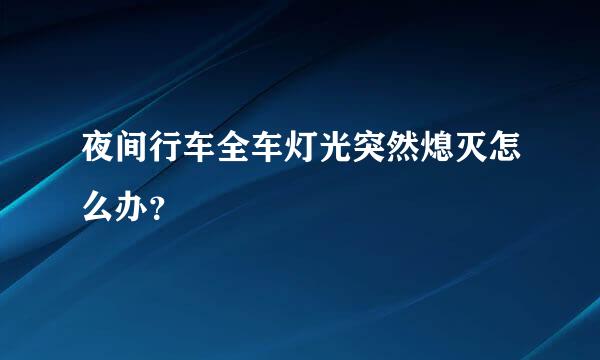 夜间行车全车灯光突然熄灭怎么办?